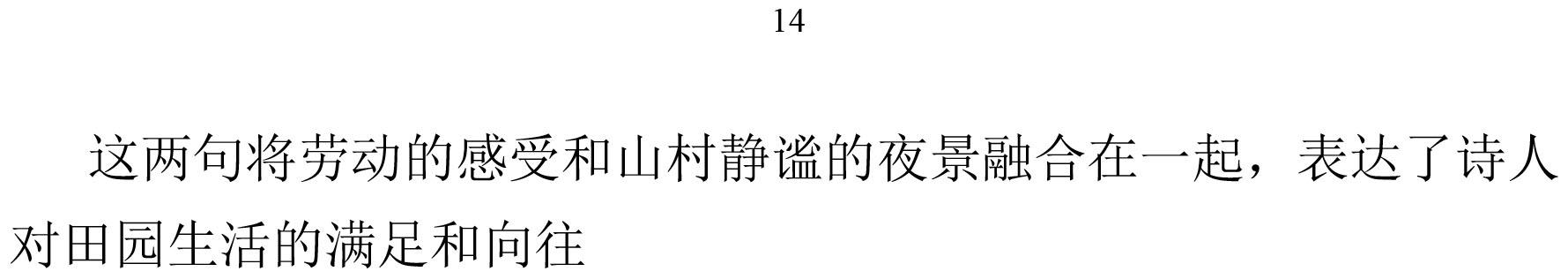 14

这两句将劳动的感受和山村静谧的夜景融合在一起，表达了诗人对田园生活的满足和向往